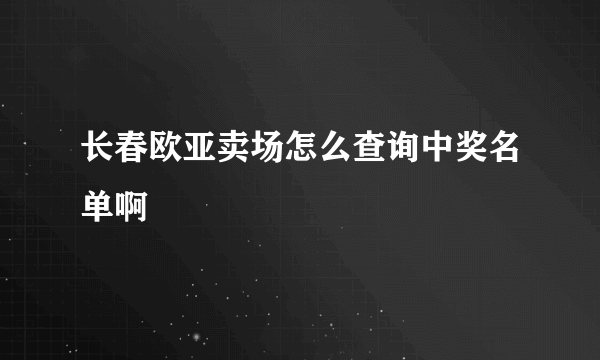 长春欧亚卖场怎么查询中奖名单啊